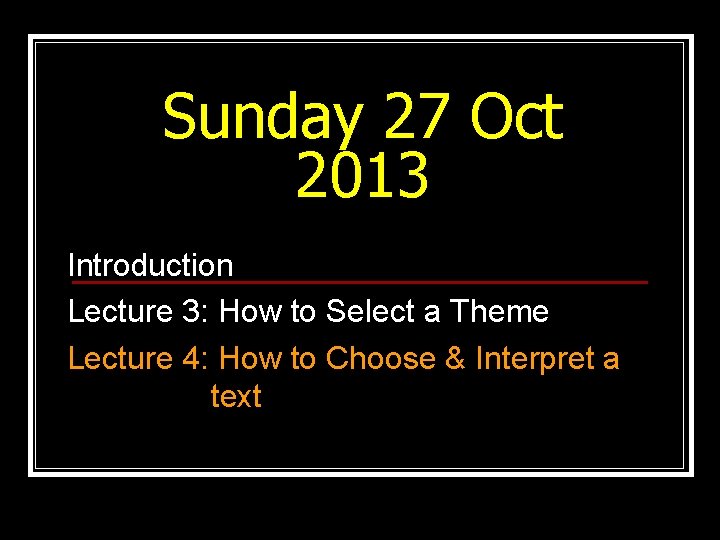 Sunday 27 Oct 2013

Introduction

Lecture 3: How to Select a Theme

Lecture 4: How to Choose & Interpret a text